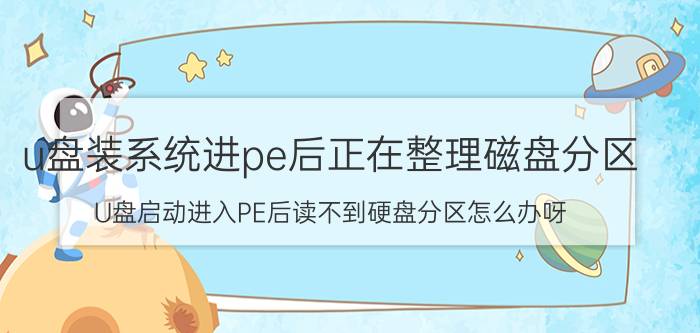 u盘装系统进pe后正在整理磁盘分区

U盘启动进入PE后读不到硬盘分区怎么办呀